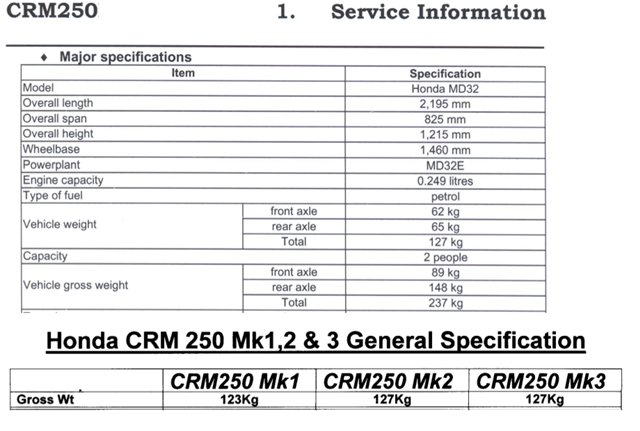 CRM250

1. Service Information

♦ Major specifications

| Item | | Specification |
|---|---|---|
| Model | | Honda MD32 |
| Overall length | | 2,195 mm |
| Overall span | | 825 mm |
| Overall height | | 1,215 mm |
| Wheelbase | | 1,460 mm |
| Powerplant | | MD32E |
| Engine capacity | | 0.249 litres |
| Type of fuel | | petrol |
| Vehicle weight | front axle | 62 kg |
| | rear axle | 65 kg |
| | Total | 127 kg |
| Capacity | | 2 people |
| Vehicle gross weight | front axle | 89 kg |
| | rear axle | 148 kg |
| | Total | 237 kg |

Honda CRM 250 Mk1,2 & 3 General Specification

| | CRM250 Mk1 | CRM250 Mk2 | CRM250 Mk3 |
|---|---|---|---|
| Gross Wt | 123Kg | 127Kg | 127Kg |